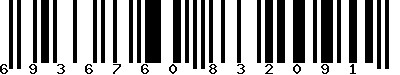 6 9 3 6 7 6 0 8 3 2 0 9 1